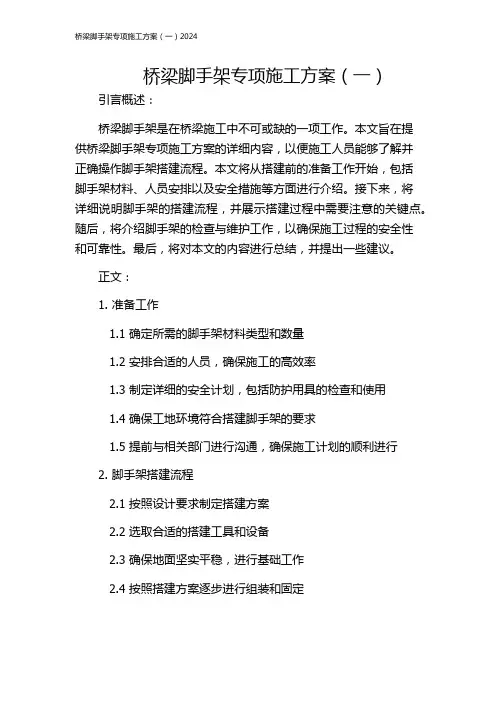 桥梁脚手架专项施工方案（一）2024

桥梁脚手架专项施工方案（一）

引言概述：

桥梁脚手架是在桥梁施工中不可或缺的一项工作。本文旨在提供桥梁脚手架专项施工方案的详细内容，以便施工人员能够了解并正确操作脚手架搭建流程。本文将从搭建前的准备工作开始，包括脚手架材料、人员安排以及安全措施等方面进行介绍。接下来，将详细说明脚手架的搭建流程，并展示搭建过程中需要注意的关键点。随后，将介绍脚手架的检查与维护工作，以确保施工过程的安全性和可靠性。最后，将对本文的内容进行总结，并提出一些建议。

正文：

1. 准备工作

1.1 确定所需的脚手架材料类型和数量

1.2 安排合适的人员，确保施工的高效率

1.3 制定详细的安全计划，包括防护用具的检查和使用

1.4 确保工地环境符合搭建脚手架的要求

1.5 提前与相关部门进行沟通，确保施工计划的顺利进行

2. 脚手架搭建流程

2.1 按照设计要求制定搭建方案

2.2 选取合适的搭建工具和设备

2.3 确保地面坚实平稳，进行基础工作

2.4 按照搭建方案逐步进行组装和固定